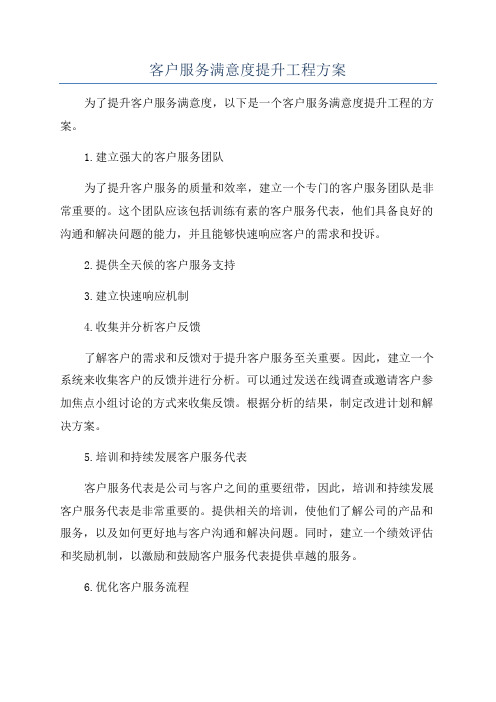 客户服务满意度提升工程方案

为了提升客户服务满意度，以下是一个客户服务满意度提升工程的方案。

1.建立强大的客户服务团队

为了提升客户服务的质量和效率，建立一个专门的客户服务团队是非常重要的。这个团队应该包括训练有素的客户服务代表，他们具备良好的沟通和解决问题的能力，并且能够快速响应客户的需求和投诉。

2.提供全天候的客户服务支持

3.建立快速响应机制

4.收集并分析客户反馈

了解客户的需求和反馈对于提升客户服务至关重要。因此，建立一个系统来收集客户的反馈并进行分析。可以通过发送在线调查或邀请客户参加焦点小组讨论的方式来收集反馈。根据分析的结果，制定改进计划和解决方案。

5.培训和持续发展客户服务代表

客户服务代表是公司与客户之间的重要纽带，因此，培训和持续发展客户服务代表是非常重要的。提供相关的培训，使他们了解公司的产品和服务，以及如何更好地与客户沟通和解决问题。同时，建立一个绩效评估和奖励机制，以激励和鼓励客户服务代表提供卓越的服务。

6.优化客户服务流程